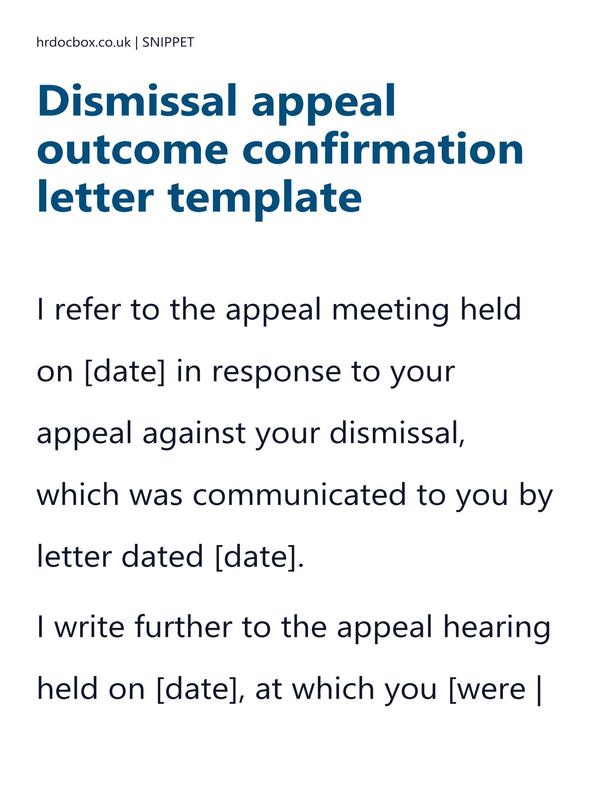 hrdocbox.co.uk | SNIPPET

Dismissal appeal outcome confirmation letter template

I refer to the appeal meeting held on [date] in response to your appeal against your dismissal, which was communicated to you by letter dated [date].

I write further to the appeal hearing held on [date], at which you [were |